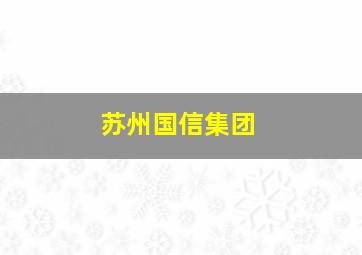 苏州国信集团